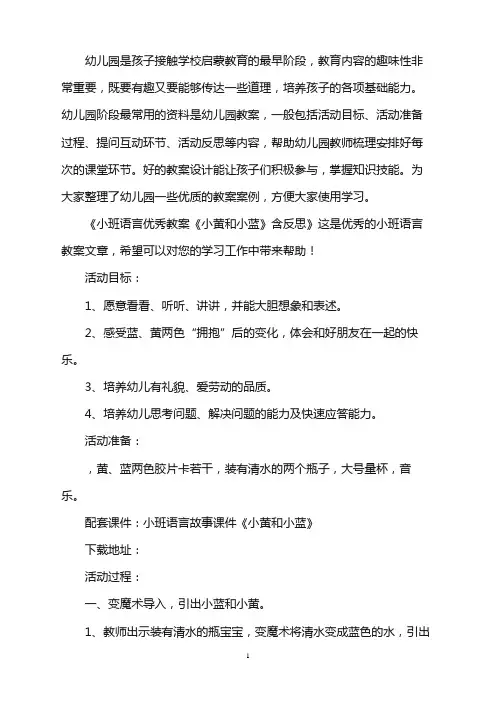 幼儿园是孩子接触学校启蒙教育的最早阶段，教育内容的趣味性非常重要，既要有趣又要能够传达一些道理，培养孩子的各项基础能力。幼儿园阶段最常用的资料是幼儿园教案，一般包括活动目标、活动准备过程、提问互动环节、活动反思等内容，帮助幼儿园教师梳理安排好每次的课堂环节。好的教案设计能让孩子们积极参与，掌握知识技能。为大家整理了幼儿园一些优质的教案案例，方便大家使用学习。

《小班语言优秀教案《小黄和小蓝》含反思》这是优秀的小班语言教案文章，希望可以对您的学习工作中带来帮助！

活动目标：

1、愿意看看、听听、讲讲，并能大胆想象和表述。

2、感受蓝、黄两色“拥抱”后的变化，体会和好朋友在一起的快乐。

3、培养幼儿有礼貌、爱劳动的品质。

4、培养幼儿思考问题、解决问题的能力及快速应答能力。

活动准备：

，黄、蓝两色胶片卡若干，装有清水的两个瓶子，大号量杯，音乐。

配套课件：小班语言故事课件《小黄和小蓝》

下载地址：

活动过程：

一、变魔术导入，引出小蓝和小黄。

1、教师出示装有清水的瓶宝宝，变魔术将清水变成蓝色的水，引出

1